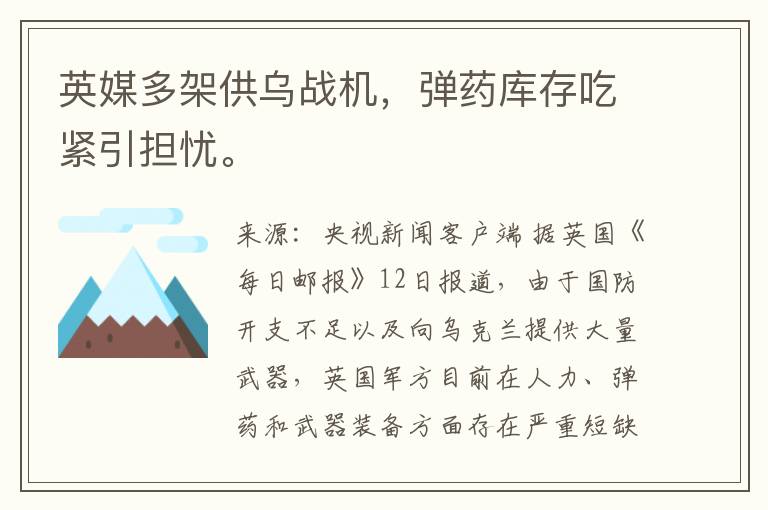 英媒多架供乌战机，弹药库存吃紧引担忧。

来源：央视新闻客户端 据英国《每日邮报》12日报道，由于国防开支不足以及向乌克兰提供大量武器，英国军方目前在人力、弹药和武器装备方面存在严重短缺